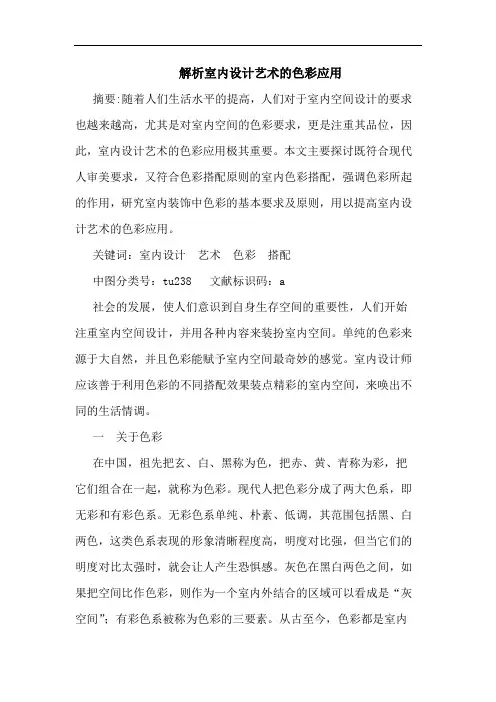 解析室内设计艺术的色彩应用

摘要:随着人们生活水平的提高，人们对于室内空间设计的要求也越来越高，尤其是对室内空间的色彩要求，更是注重其品位，因此，室内设计艺术的色彩应用极其重要。本文主要探讨既符合现代人审美要求，又符合色彩搭配原则的室内色彩搭配，强调色彩所起的作用，研究室内装饰中色彩的基本要求及原则，用以提高室内设计艺术的色彩应用。

关键词：室内设计　艺术　色彩　搭配

中图分类号：tu238　文献标识码：a

社会的发展，使人们意识到自身生存空间的重要性，人们开始注重室内空间设计，并用各种内容来装扮室内空间。单纯的色彩来源于大自然，并且色彩能赋予室内空间最奇妙的感觉。室内设计师应该善于利用色彩的不同搭配效果装点精彩的室内空间，来唤出不同的生活情调。

一　关于色彩

在中国，祖先把玄、白、黑称为色，把赤、黄、青称为彩，把它们组合在一起，就称为色彩。现代人把色彩分成了两大色系，即无彩和有彩色系。无彩色系单纯、朴素、低调，其范围包括黑、白两色，这类色系表现的形象清晰程度高，明度对比强，但当它们的明度对比太强时，就会让人产生恐惧感。灰色在黑白两色之间，如果把空间比作色彩，则作为一个室内外结合的区域可以看成是“灰空间”；有彩色系被称为色彩的三要素。从古至今，色彩都是室内